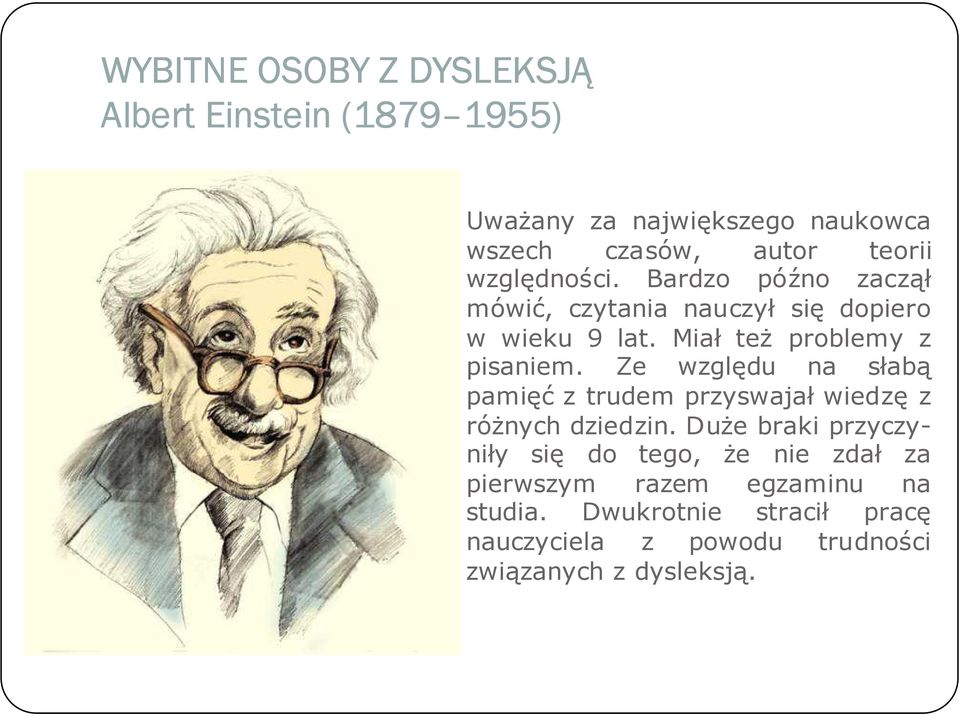 WYBITNE OSOBY Z DYSLEKSJĄ
Albert Einstein (1879–1955)

Uważany za największego naukowca wszech czasów, autor teorii względności. Bardzo późno zaczął mówić, czytania nauczył się dopiero w wieku 9 lat. Miał też problemy z pisaniem. Ze względu na słabą pamięć z trudem przyswajał wiedzę z różnych dziedzin. Duże braki przyczyniły się do tego, że nie zdał za pierwszym razem egzaminu na studia. Dwukrotnie stracił pracę nauczyciela z powodu trudności związanych z dysleksją.